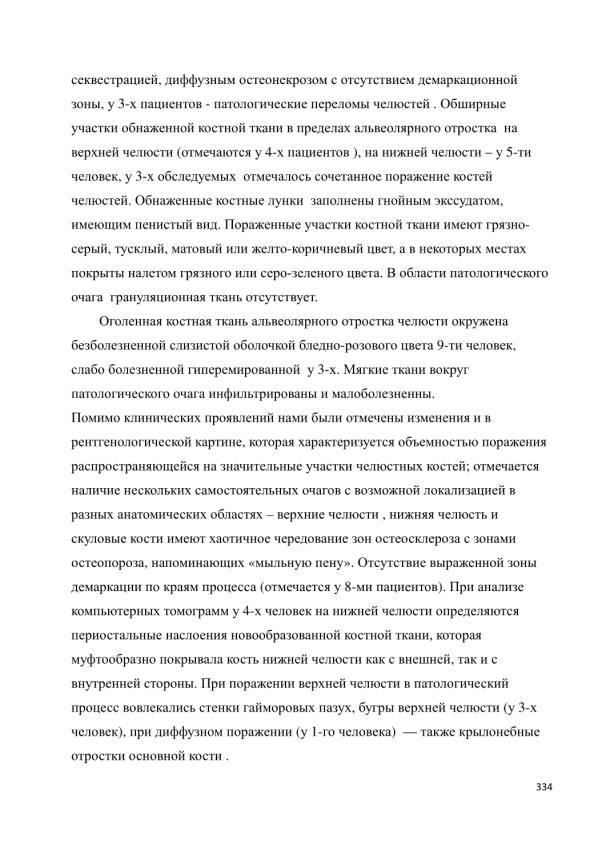 секвестрацией, диффузным остеонекрозом с отсутствием демаркационной зоны, у 3-х пациентов - патологические переломы челюстей . Обширные участки обнаженной костной ткани в пределах альвеолярного отростка на верхней челюсти (отмечаются у 4-х пациентов ), на нижней челюсти – у 5-ти человек, у 3-х обследуемых отмечалось сочетанное поражение костей челюстей. Обнаженные костные лунки заполнены гнойным экссудатом, имеющим пенистый вид. Пораженные участки костной ткани имеют грязно-серый, тусклый, матовый или желто-коричневый цвет, а в некоторых местах покрыты налетом грязного или серо-зеленого цвета. В области патологического очага грануляционная ткань отсутствует.

Оголенная костная ткань альвеолярного отростка челюсти окружена безболезненной слизистой оболочкой бледно-розового цвета 9-ти человек, слабо болезненной гиперемированной у 3-х. Мягкие ткани вокруг патологического очага инфильтрированы и малоболезненны.
Помимо клинических проявлений нами были отмечены изменения и в рентгенологической картине, которая характеризуется объемностью поражения распространяющейся на значительные участки челюстных костей; отмечается наличие нескольких самостоятельных очагов с возможной локализацией в разных анатомических областях – верхние челюсти , нижняя челюсть и скуловые кости имеют хаотичное чередование зон остеосклероза с зонами остеопороза, напоминающих «мыльную пену». Отсутствие выраженной зоны демаркации по краям процесса (отмечается у 8-ми пациентов). При анализе компьютерных томограмм у 4-х человек на нижней челюсти определяются периостальные наслоения новообразованной костной ткани, которая муфтообразно покрывала кость нижней челюсти как с внешней, так и с внутренней стороны. При поражении верхней челюсти в патологический процесс вовлекались стенки гайморовых пазух, бугры верхней челюсти (у 3-х человек), при диффузном поражении (у 1-го человека) — также крылонебные отростки основной кости .

334